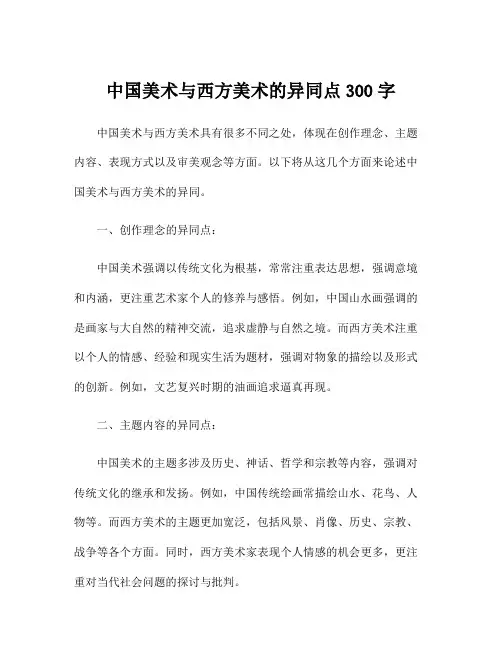 中国美术与西方美术的异同点 300 字

中国美术与西方美术具有很多不同之处，体现在创作理念、主题内容、表现方式以及审美观念等方面。以下将从这几个方面来论述中国美术与西方美术的异同。

一、创作理念的异同点：

中国美术强调以传统文化为根基，常常注重表达思想，强调意境和内涵，更注重艺术家个人的修养与感悟。例如，中国山水画强调的是画家与大自然的精神交流，追求虚静与自然之境。而西方美术注重以个人的情感、经验和现实生活为题材，强调对物象的描绘以及形式的创新。例如，文艺复兴时期的油画追求逼真再现。

二、主题内容的异同点：

中国美术的主题多涉及历史、神话、哲学和宗教等内容，强调对传统文化的继承和发扬。例如，中国传统绘画常描绘山水、花鸟、人物等。而西方美术的主题更加宽泛，包括风景、肖像、历史、宗教、战争等各个方面。同时，西方美术家表现个人情感的机会更多，更注重对当代社会问题的探讨与批判。